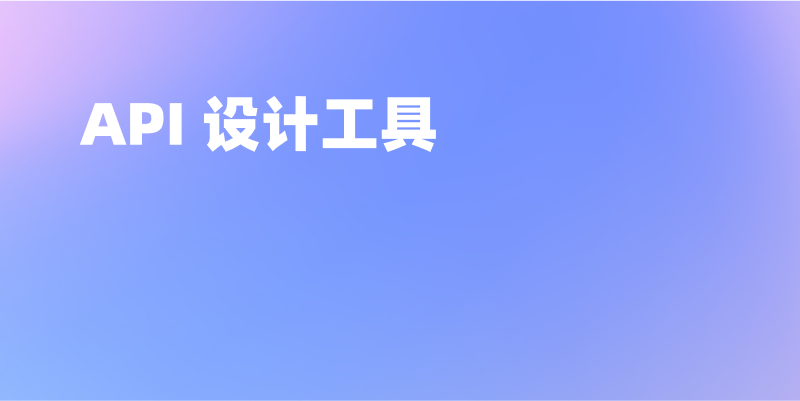 API 设计工具